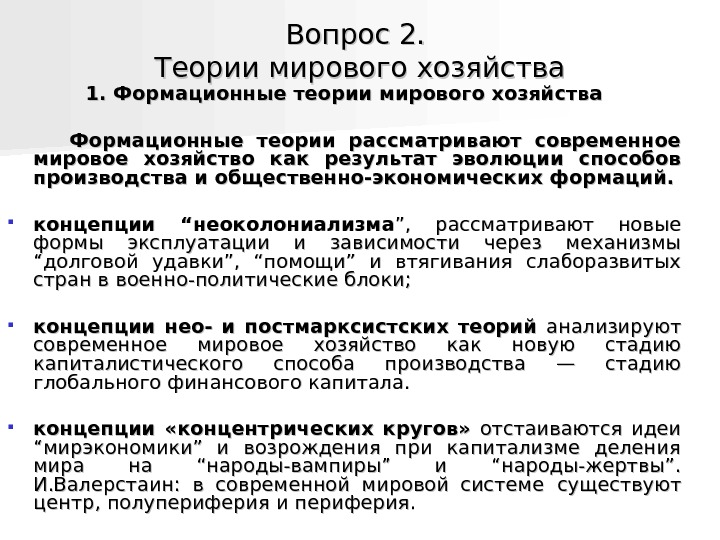 Вопрос 2.
Теории мирового хозяйства

1. Формационные теории мирового хозяйства

Формационные теории рассматривают современное мировое хозяйство как результат эволюции способов производства и общественно-экономических формаций.

концепции “неоколониализма”, рассматривают новые формы эксплуатации и зависимости через механизмы “долговой удавки”, “помощи” и втягивания слаборазвитых стран в военно-политические блоки;

концепции нео- и постмарксистских теорий анализируют современное мировое хозяйство как новую стадию капиталистического способа производства — стадию глобального финансового капитала.

концепции «концентрических кругов» отстаиваются идеи “мирэкономики” и возрождения при капитализме деления мира на “народы-вампиры” и “народы-жертвы”. И.Валерстаин: в современной мировой системе существуют центр, полупериферия и периферия.